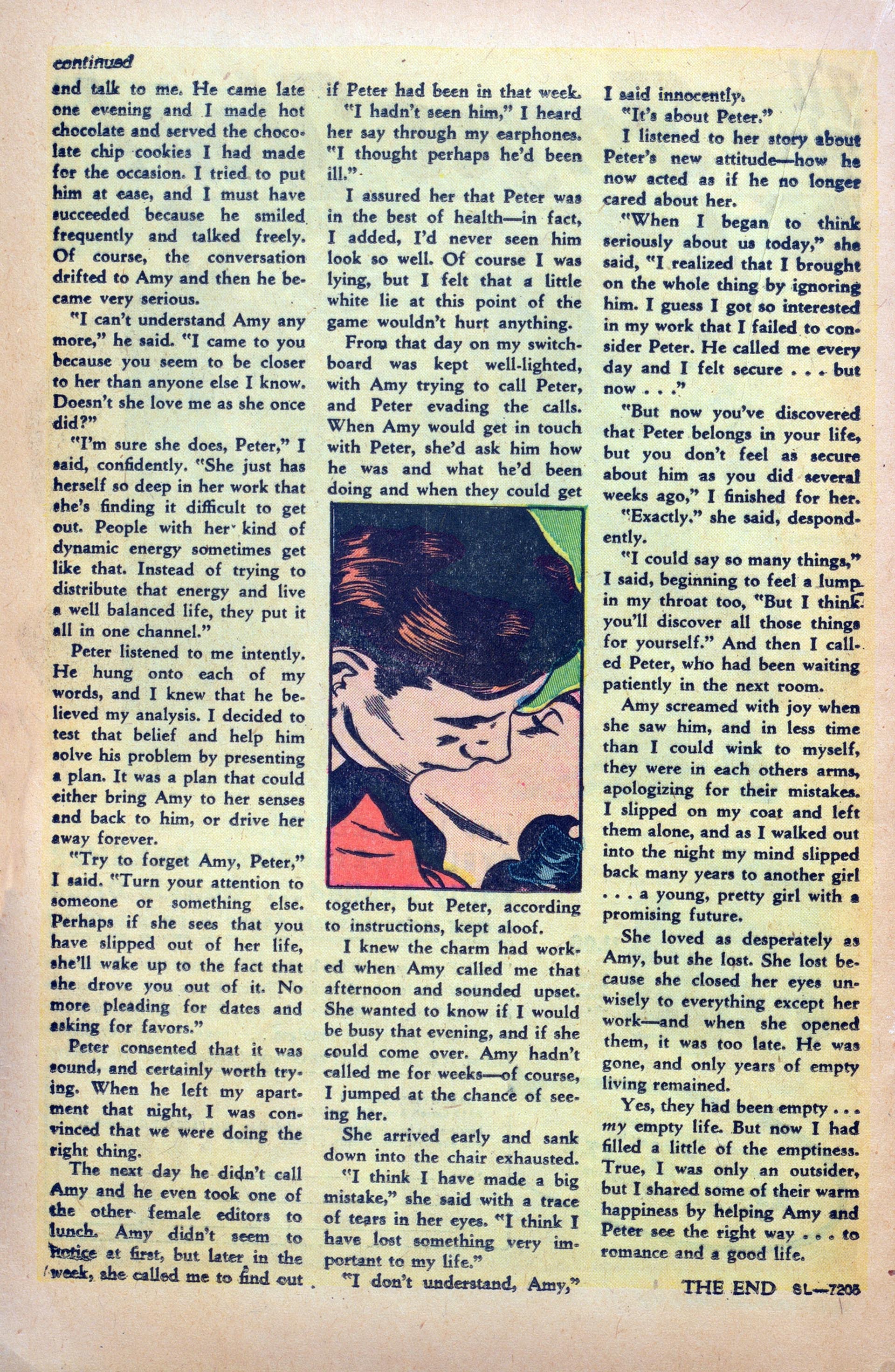 continued

and talk to me. He came late one evening and I made hot chocolate and served the chocolate chip cookies I had made for the occasion. I tried to put him at ease, and I must have succeeded because he smiled frequently and talked freely. Of course, the conversation drifted to Amy and then he became very serious.

"I can't understand Amy any more," he said. "I came to you because you seem to be closer to her than anyone else I know. Doesn't she love me as she once did?"

"I'm sure she does, Peter," I said, confidently. "She just has herself so deep in her work that she's finding it difficult to get out. People with her kind of dynamic energy sometimes get like that. Instead of trying to distribute that energy and live a well balanced life, they put it all in one channel."

Peter listened to me intently. He hung onto each of my words, and I knew that he believed my analysis. I decided to test that belief and help him solve his problem by presenting a plan. It was a plan that could either bring Amy to her senses and back to him, or drive her away forever.

"Try to forget Amy, Peter," I said. "Turn your attention to someone or something else. Perhaps if she sees that you have slipped out of her life, she'll wake up to the fact that she drove you out of it. No more pleading for dates and asking for favors."

Peter consented that it was sound, and certainly worth trying. When he left my apartment that night, I was convinced that we were doing the right thing.

The next day he didn't call Amy and he even took one of the other female editors to lunch. Amy didn't seem to notice at first, but later in the week, she called me to find out if Peter had been in that week.

"I hadn't seen him," I heard her say through my earphones. "I thought perhaps he'd been ill."

I assured her that Peter was in the best of health—in fact, I added, I'd never seen him look so well. Of course I was lying, but I felt that a little white lie at this point of the game wouldn't hurt anything.

From that day on my switchboard was kept well-lighted, with Amy trying to call Peter, and Peter evading the calls. When Amy would get in touch with Peter, she'd ask him how he was and what he'd been doing and when they could get together, but Peter, according to instructions, kept aloof.

I knew the charm had worked when Amy called me that afternoon and sounded upset. She wanted to know if I would be busy that evening, and if she could come over. Amy hadn't called me for weeks—of course, I jumped at the chance of seeing her.

She arrived early and sank down into the chair exhausted.

"I think I have made a big mistake," she said with a trace of tears in her eyes. "I think I have lost something very important to my life."

"I don't understand, Amy," I said innocently.

"It's about Peter."

I listened to her story about Peter's new attitude—how he now acted as if he no longer cared about her.

"When I began to think seriously about us today," she said, "I realized that I brought on the whole thing by ignoring him. I guess I got so interested in my work that I failed to consider Peter. He called me every day and I felt secure . . . but now . . ."

"But now you've discovered that Peter belongs in your life, but you don't feel as secure about him as you did several weeks ago," I finished for her.

"Exactly," she said, despondently.

"I could say so many things," I said, beginning to feel a lump in my throat too, "But I think you'll discover all those things for yourself." And then I called Peter, who had been waiting patiently in the next room.

Amy screamed with joy when she saw him, and in less time than I could wink to myself, they were in each others arms, apologizing for their mistakes. I slipped on my coat and left them alone, and as I walked out into the night my mind slipped back many years to another girl . . . a young, pretty girl with a promising future.

She loved as desperately as Amy, but she lost. She lost because she closed her eyes unwisely to everything except her work—and when she opened them, it was too late. He was gone, and only years of empty living remained.

Yes, they had been empty . . . my empty life. But now I had filled a little of the emptiness. True, I was only an outsider, but I shared some of their warm happiness by helping Amy and Peter see the right way . . . to romance and a good life.

THE END SL—7208